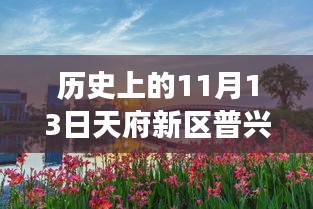 历史上的11月13日天府新区普兴